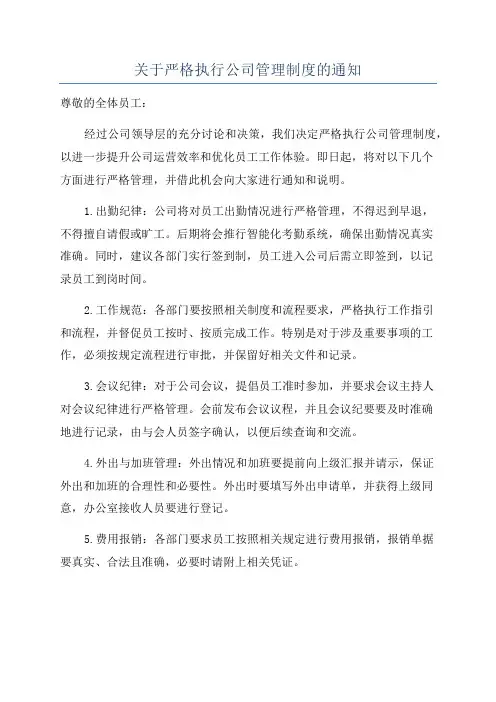 关于严格执行公司管理制度的通知

尊敬的全体员工：

经过公司领导层的充分讨论和决策，我们决定严格执行公司管理制度，以进一步提升公司运营效率和优化员工工作体验。即日起，将对以下几个方面进行严格管理，并借此机会向大家进行通知和说明。

1.出勤纪律：公司将对员工出勤情况进行严格管理，不得迟到早退，不得擅自请假或旷工。后期将会推行智能化考勤系统，确保出勤情况真实准确。同时，建议各部门实行签到制，员工进入公司后需立即签到，以记录员工到岗时间。

2.工作规范：各部门要按照相关制度和流程要求，严格执行工作指引和流程，并督促员工按时、按质完成工作。特别是对于涉及重要事项的工作，必须按规定流程进行审批，并保留好相关文件和记录。

3.会议纪律：对于公司会议，提倡员工准时参加，并要求会议主持人对会议纪律进行严格管理。会前发布会议议程，并且会议纪要要及时准确地进行记录，由与会人员签字确认，以便后续查询和交流。

4.外出与加班管理：外出情况和加班要提前向上级汇报并请示，保证外出和加班的合理性和必要性。外出时要填写外出申请单，并获得上级同意，办公室接收人员要进行登记。

5.费用报销：各部门要求员工按照相关规定进行费用报销，报销单据要真实、合法且准确，必要时请附上相关凭证。